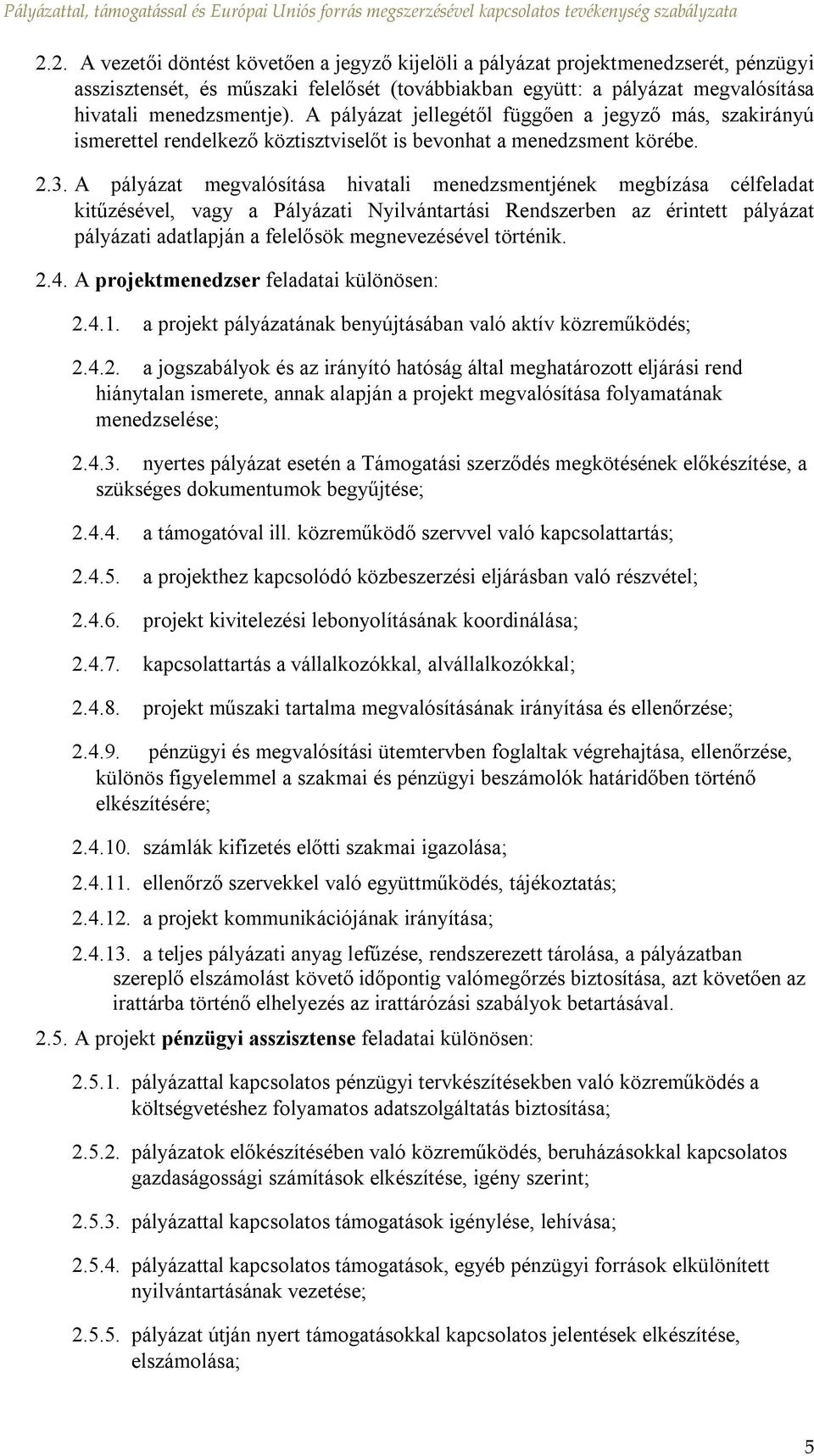 Pályázattal, támogatással és Európai Uniós forrás megszerzésével kapcsolatos tevékenység szabályzata

2.2. A vezetői döntést követően a jegyző kijelöli a pályázat projektmenedzserét, pénzügyi asszisztensét, és műszaki felelősét (továbbiakban együtt: a pályázat megvalósítása hivatali menedzsmentje). A pályázat jellegétől függően a jegyző más, szakirányú ismerettel rendelkező köztisztviselőt is bevonhat a menedzsment körébe.

2.3. A pályázat megvalósítása hivatali menedzsmentjének megbízása célfeladat kitűzésével, vagy a Pályázati Nyilvántartási Rendszerben az érintett pályázat pályázati adatlapján a felelősök megnevezésével történik.

2.4. A projektmenedzser feladatai különösen:

2.4.1. a projekt pályázatának benyújtásában való aktív közreműködés;

2.4.2. a jogszabályok és az irányító hatóság által meghatározott eljárási rend hiánytalan ismerete, annak alapján a projekt megvalósítása folyamatának menedzselése;

2.4.3. nyertes pályázat esetén a Támogatási szerződés megkötésének előkészítése, a szükséges dokumentumok begyűjtése;

2.4.4. a támogatóval ill. közreműködő szervvel való kapcsolattartás;

2.4.5. a projekthez kapcsolódó közbeszerzési eljárásban való részvétel;

2.4.6. projekt kivitelezési lebonyolításának koordinálása;

2.4.7. kapcsolattartás a vállalkozókkal, alvállalkozókkal;

2.4.8. projekt műszaki tartalma megvalósításának irányítása és ellenőrzése;

2.4.9. pénzügyi és megvalósítási ütemtervben foglaltak végrehajtása, ellenőrzése, különös figyelemmel a szakmai és pénzügyi beszámolók határidőben történő elkészítésére;

2.4.10. számlák kifizetés előtti szakmai igazolása;

2.4.11. ellenőrző szervekkel való együttműködés, tájékoztatás;

2.4.12. a projekt kommunikációjának irányítása;

2.4.13. a teljes pályázati anyag lefűzése, rendszerezett tárolása, a pályázatban szereplő elszámolást követő időpontig valómegőrzés biztosítása, azt követően az irattárba történő elhelyezés az irattározási szabályok betartásával.

2.5. A projekt pénzügyi asszisztense feladatai különösen:

2.5.1. pályázattal kapcsolatos pénzügyi tervkészítésekben való közreműködés a költségvetéshez folyamatos adatszolgáltatás biztosítása;

2.5.2. pályázatok előkészítésében való közreműködés, beruházásokkal kapcsolatos gazdaságossági számítások elkészítése, igény szerint;

2.5.3. pályázattal kapcsolatos támogatások igénylése, lehívása;

2.5.4. pályázattal kapcsolatos támogatások, egyéb pénzügyi források elkülönített nyilvántartásának vezetése;

2.5.5. pályázat útján nyert támogatásokkal kapcsolatos jelentések elkészítése, elszámolása;

5